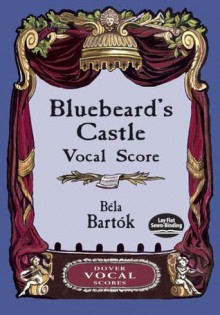 Bluebeard's Castle
Vocal Score

Béla
Bartók

Lay Flat
Sewn-Binding

DOVER
VOCAL
SCORES